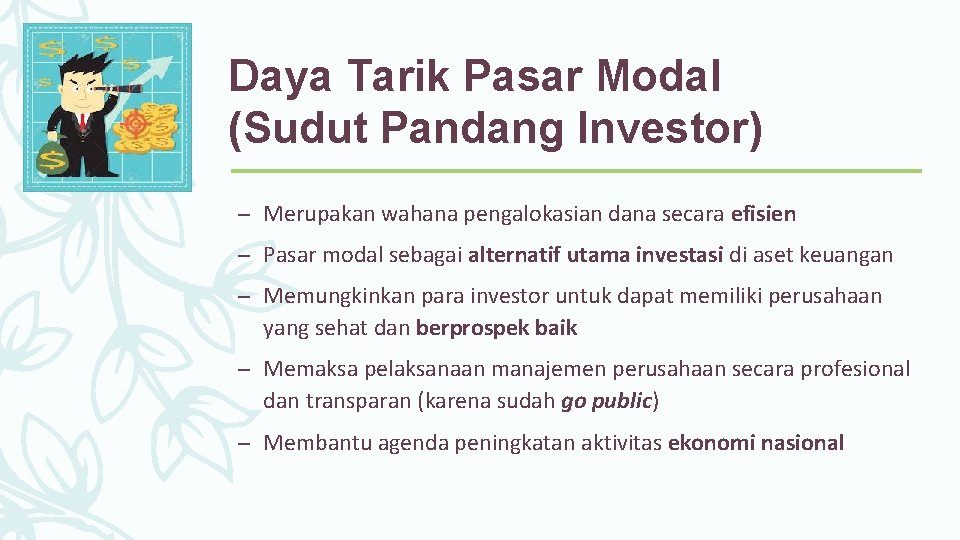 Daya Tarik Pasar Modal (Sudut Pandang Investor)

– Merupakan wahana pengalokasian dana secara efisien

– Pasar modal sebagai alternatif utama investasi di aset keuangan

– Memungkinkan para investor untuk dapat memiliki perusahaan yang sehat dan berprospek baik

– Memaksa pelaksanaan manajemen perusahaan secara profesional dan transparan (karena sudah go public)

– Membantu agenda peningkatan aktivitas ekonomi nasional